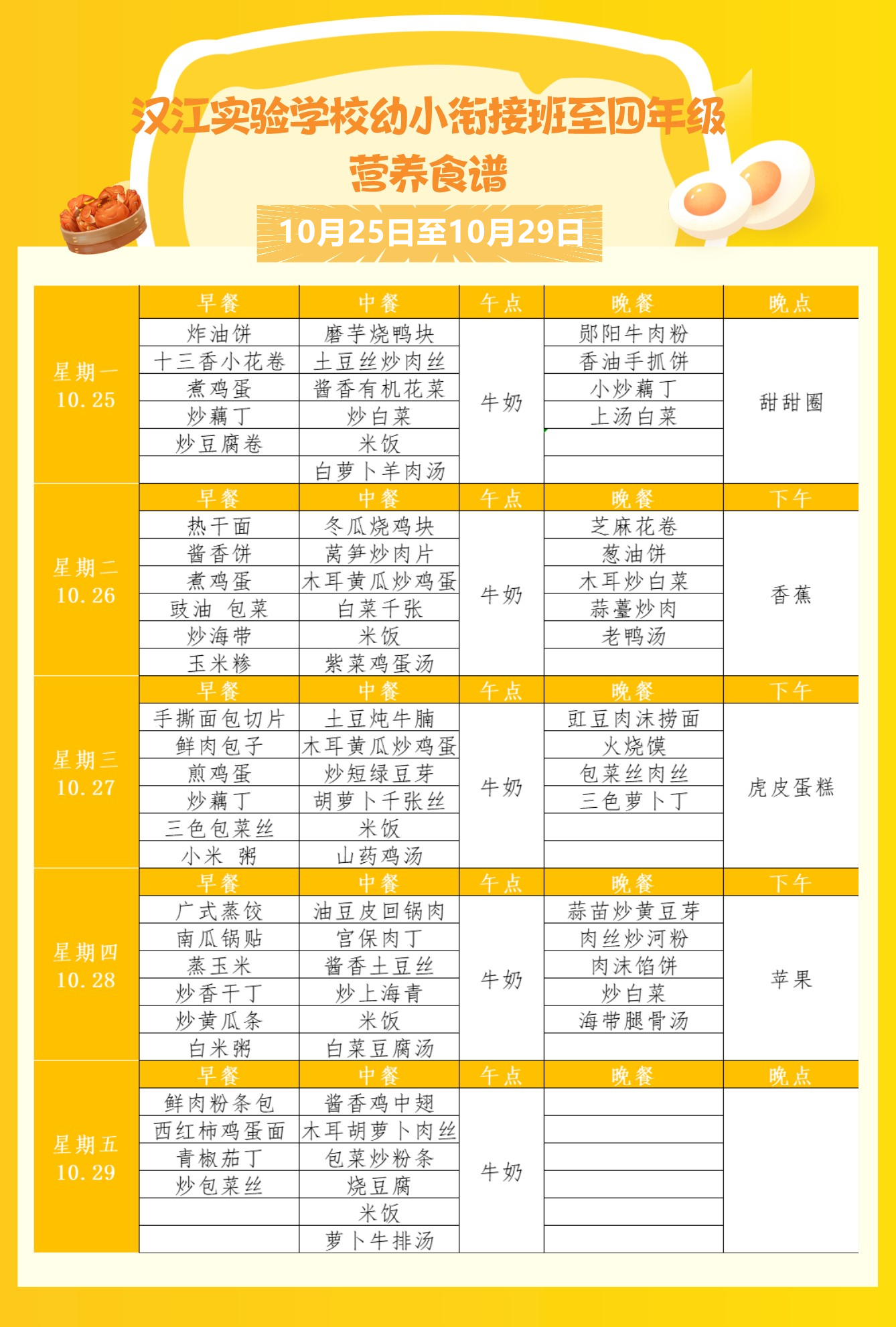 汉江实验学校幼小衔接班至四年级
营养食谱
10月25日至10月29日

| | 早餐 | 中餐 | 午点 | 晚餐 | 晚点 |
|---|---|---|---|---|---|
| 星期一 10.25 | 炸油饼 | 磨芋烧鸭块 | 牛奶 | 郧阳牛肉粉 | 甜甜圈 |
| | 十三香小花卷 | 土豆丝炒肉丝 | | 香油手抓饼 | |
| | 煮鸡蛋 | 酱香有机花菜 | | 小炒藕丁 | |
| | 炒藕丁 | 炒白菜 | | 上汤白菜 | |
| | 炒豆腐卷 | 米饭 | | | |
| | | 白萝卜羊肉汤 | | | |
| | 早餐 | 中餐 | 午点 | 晚餐 | 下午 |
| 星期二 10.26 | 热干面 | 冬瓜烧鸡块 | 牛奶 | 芝麻花卷 | 香蕉 |
| | 酱香饼 | 莴笋炒肉片 | | 葱油饼 | |
| | 煮鸡蛋 | 木耳黄瓜炒鸡蛋 | | 木耳炒白菜 | |
| | 豉油 包菜 | 白菜千张 | | 蒜薹炒肉 | |
| | 炒海带 | 米饭 | | 老鸭汤 | |
| | 玉米糁 | 紫菜鸡蛋汤 | | | |
| | 早餐 | 中餐 | 午点 | 晚餐 | 下午 |
| 星期三 10.27 | 手撕面包切片 | 土豆炖牛腩 | 牛奶 | 豇豆肉沫捞面 | 虎皮蛋糕 |
| | 鲜肉包子 | 木耳黄瓜炒鸡蛋 | | 火烧馍 | |
| | 煎鸡蛋 | 炒短绿豆芽 | | 包菜丝肉丝 | |
| | 炒藕丁 | 胡萝卜千张丝 | | 三色萝卜丁 | |
| | 三色包菜丝 | 米饭 | | | |
| | 小米 粥 | 山药鸡汤 | | | |
| | 早餐 | 中餐 | 午点 | 晚餐 | 下午 |
| 星期四 10.28 | 广式蒸饺 | 油豆皮回锅肉 | 牛奶 | 蒜苗炒黄豆芽 | 苹果 |
| | 南瓜锅贴 | 宫保肉丁 | | 肉丝炒河粉 | |
| | 蒸玉米 | 酱香土豆丝 | | 肉沫馅饼 | |
| | 炒香干丁 | 炒上海青 | | 炒白菜 | |
| | 炒黄瓜条 | 米饭 | | 海带腿骨汤 | |
| | 白米粥 | 白菜豆腐汤 | | | |
| | 早餐 | 中餐 | 午点 | 晚餐 | 晚点 |
| 星期五 10.29 | 鲜肉粉条包 | 酱香鸡中翅 | 牛奶 | | |
| | 西红柿鸡蛋面 | 木耳胡萝卜肉丝 | | | |
| | 青椒茄丁 | 包菜炒粉条 | | | |
| | 炒包菜丝 | 烧豆腐 | | | |
| | | 米饭 | | | |
| | | 萝卜牛排汤 | | | |